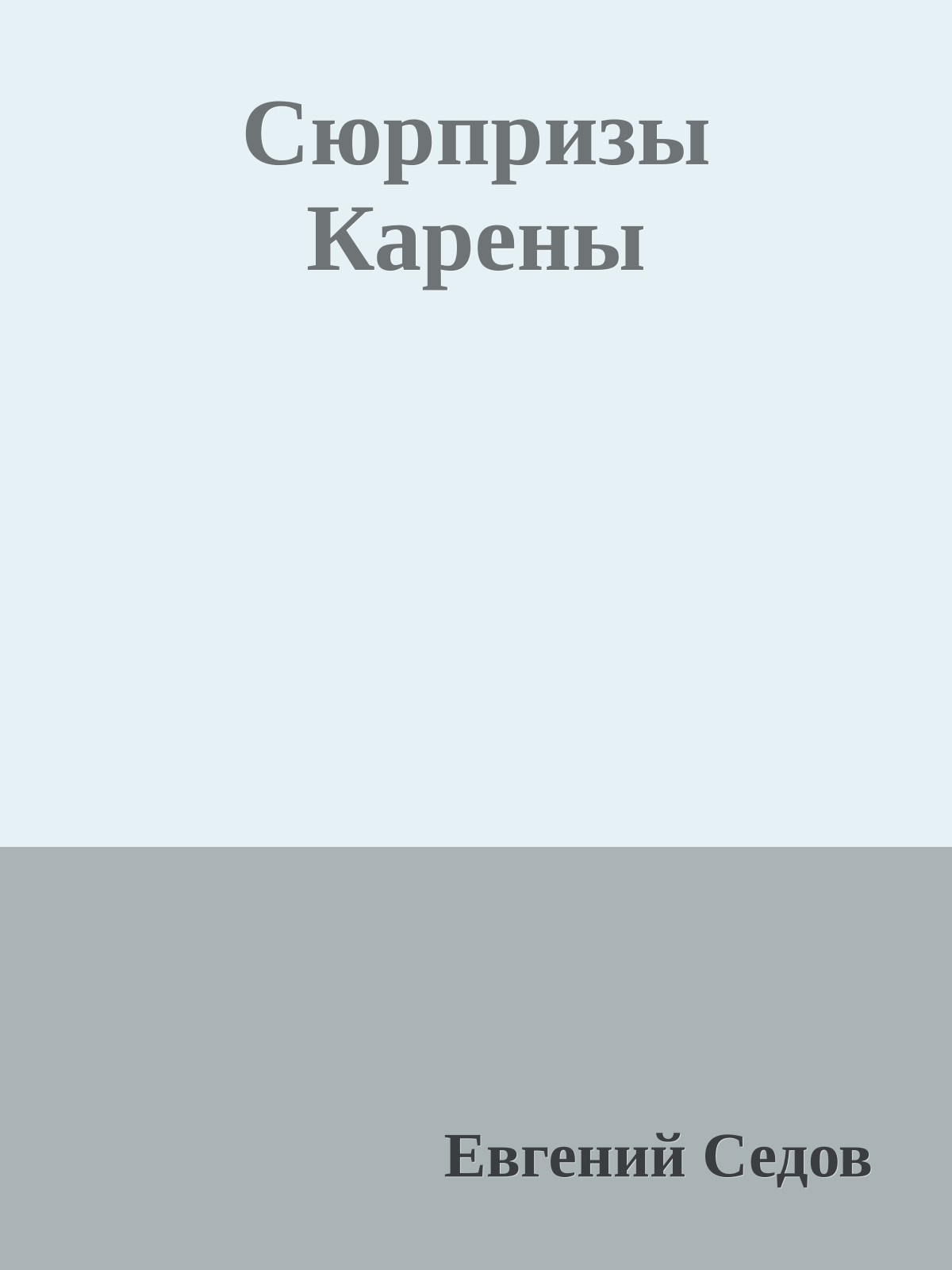 Сюрпризы Карены

Евгений Седов